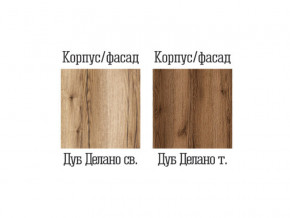 Корпус/фасад

Дуб Делано св.

Корпус/фасад

Дуб Делано т.